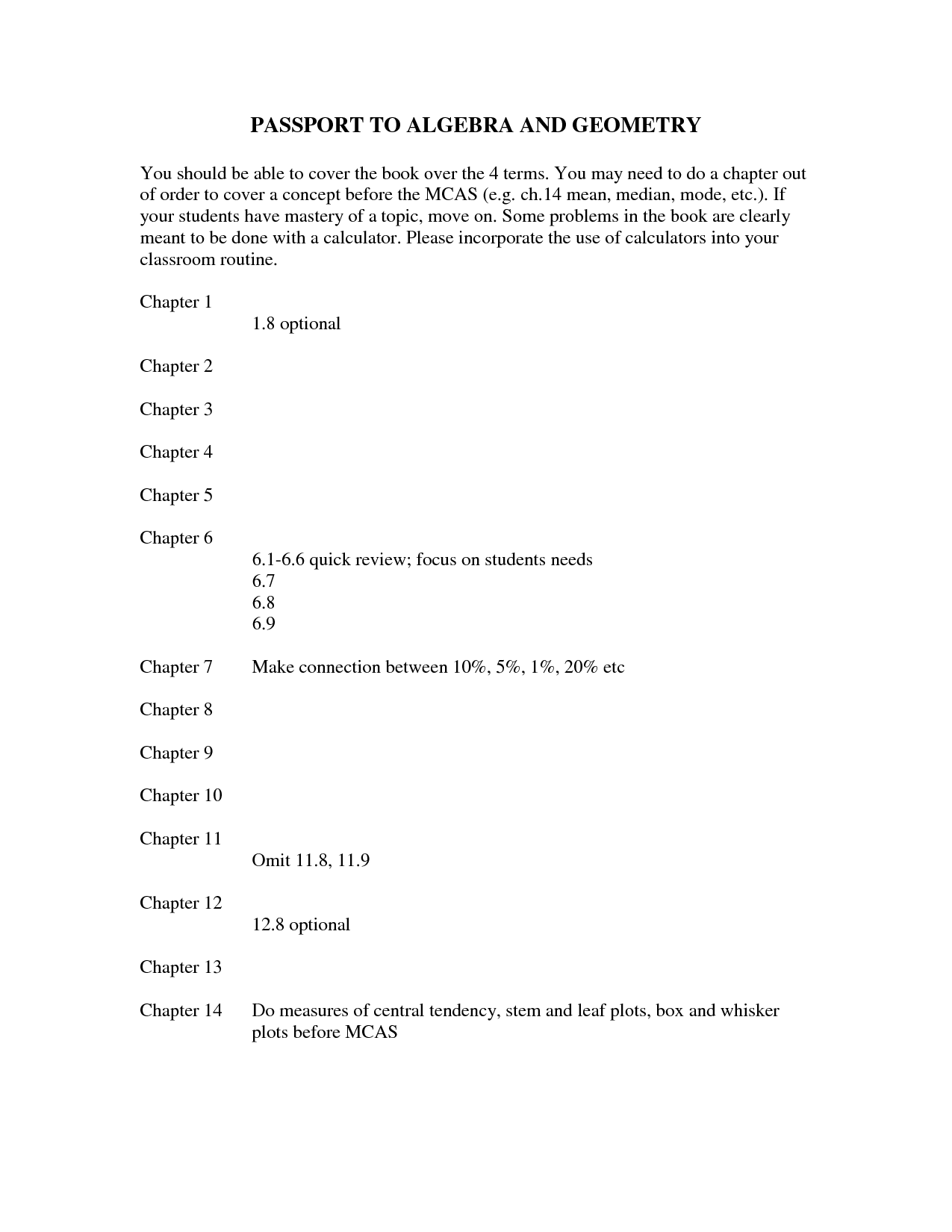 PASSPORT TO ALGEBRA AND GEOMETRY

You should be able to cover the book over the 4 terms. You may need to do a chapter out of order to cover a concept before the MCAS (e.g. ch.14 mean, median, mode, etc.). If your students have mastery of a topic, move on. Some problems in the book are clearly meant to be done with a calculator. Please incorporate the use of calculators into your classroom routine.

Chapter 1
1.8 optional

Chapter 2

Chapter 3

Chapter 4

Chapter 5

Chapter 6
6.1-6.6 quick review; focus on students needs
6.7
6.8
6.9

Chapter 7 Make connection between 10%, 5%, 1%, 20% etc

Chapter 8

Chapter 9

Chapter 10

Chapter 11
Omit 11.8, 11.9

Chapter 12
12.8 optional

Chapter 13

Chapter 14 Do measures of central tendency, stem and leaf plots, box and whisker plots before MCAS